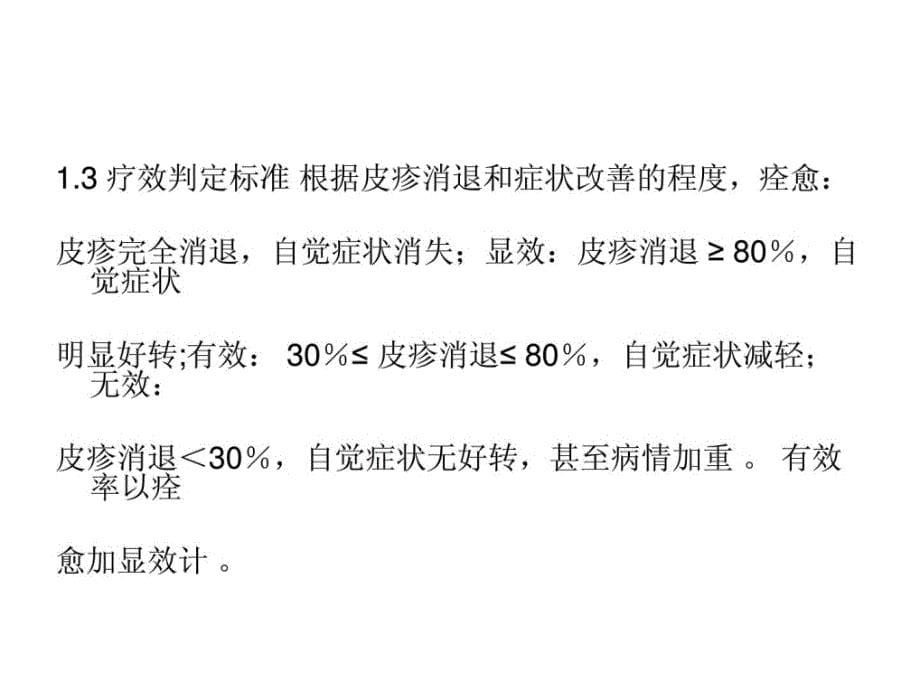 1.3 疗效判定标准 根据皮疹消退和症状改善的程度，痊愈：

皮疹完全消退，自觉症状消失；显效：皮疹消退 ≥ 80%，自觉症状

明显好转;有效： 30%≤ 皮疹消退≤ 80%，自觉症状减轻；无效：

皮疹消退＜30%，自觉症状无好转，甚至病情加重 。 有效率以痊

愈加显效计 。